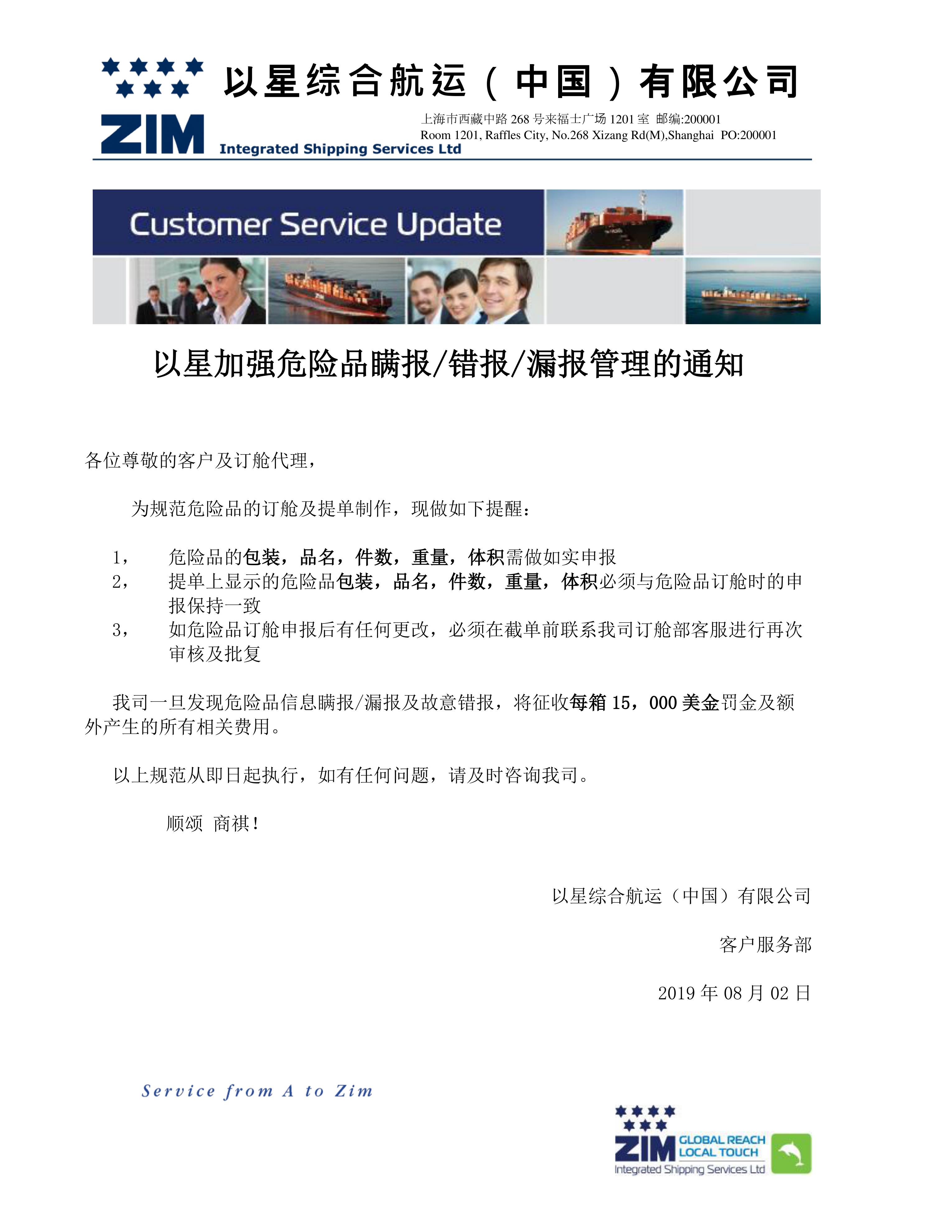 以星综合航运（中国）有限公司

ZIM Integrated Shipping Services Ltd

上海市西藏中路 268 号来福士广场 1201 室 邮编:200001
Room 1201, Raffles City, No.268 Xizang Rd(M),Shanghai PO:200001

Customer Service Update

以星加强危险品瞒报/错报/漏报管理的通知

各位尊敬的客户及订舱代理，

为规范危险品的订舱及提单制作，现做如下提醒：

1， 危险品的包装，品名，件数，重量，体积需做如实申报
2， 提单上显示的危险品包装，品名，件数，重量，体积必须与危险品订舱时的申报保持一致
3， 如危险品订舱申报后有任何更改，必须在截单前联系我司订舱部客服进行再次审核及批复

我司一旦发现危险品信息瞒报/漏报及故意错报，将征收每箱 15，000 美金罚金及额外产生的所有相关费用。

以上规范从即日起执行，如有任何问题，请及时咨询我司。

顺颂 商祺！

以星综合航运（中国）有限公司

客户服务部

2019 年 08 月 02 日

Service from A to Zim

ZIM GLOBAL REACH LOCAL TOUCH
Integrated Shipping Services Ltd